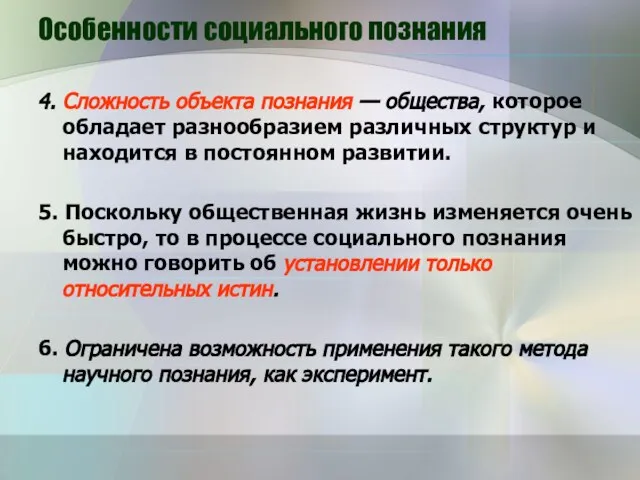 Особенности социального познания

4. Сложность объекта познания — общества, которое обладает разнообразием различных структур и находится в постоянном развитии.

5. Поскольку общественная жизнь изменяется очень быстро, то в процессе социального познания можно говорить об установлении только относительных истин.

6. Ограничена возможность применения такого метода научного познания, как эксперимент.